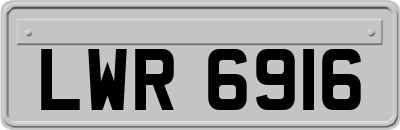 LWR 6916